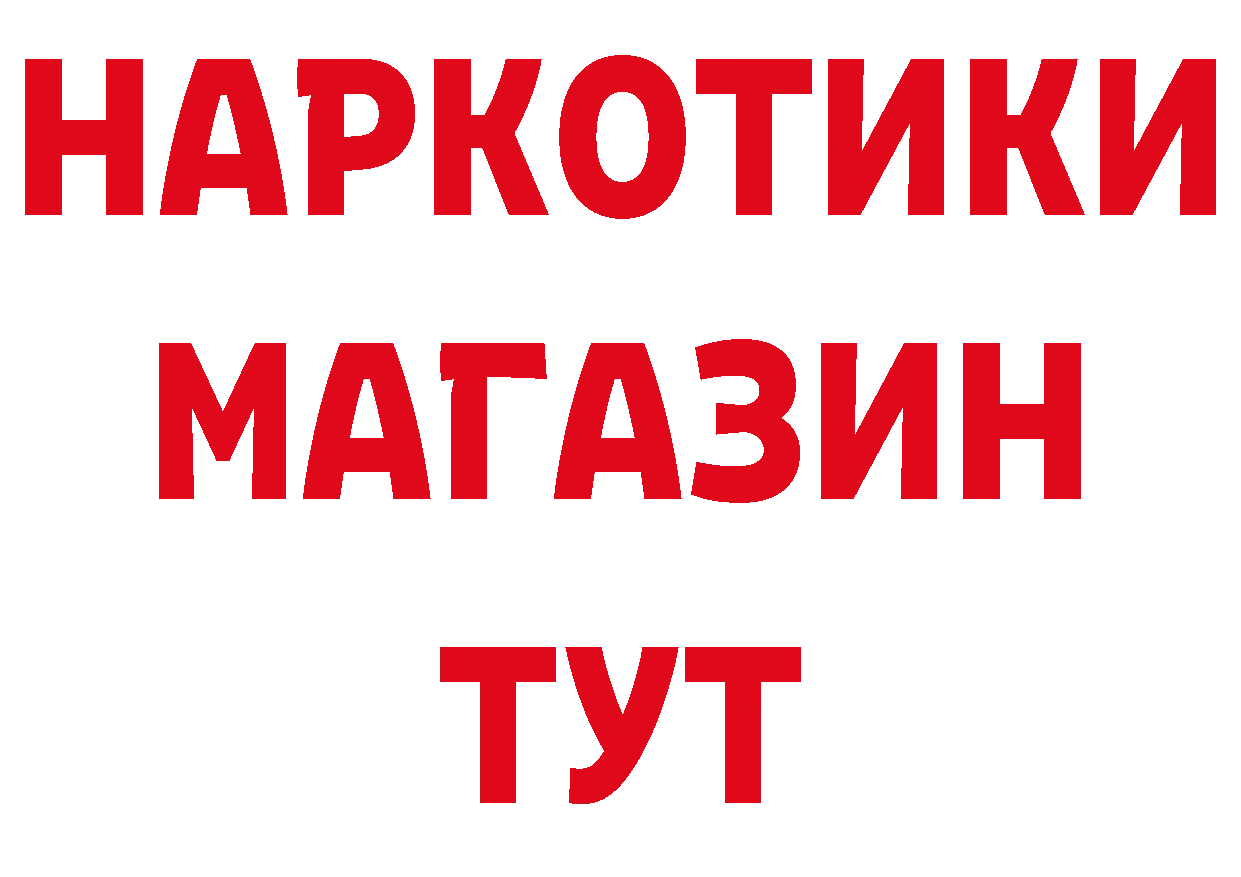 НАРКОТИКИ
МАГАЗИН
ТУТ